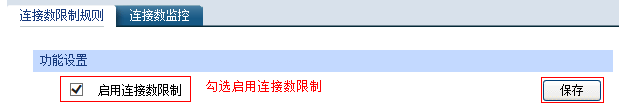 连接数限制规则 连接数监控

功能设置

启用连接数限制 勾选启用连接数限制 保存